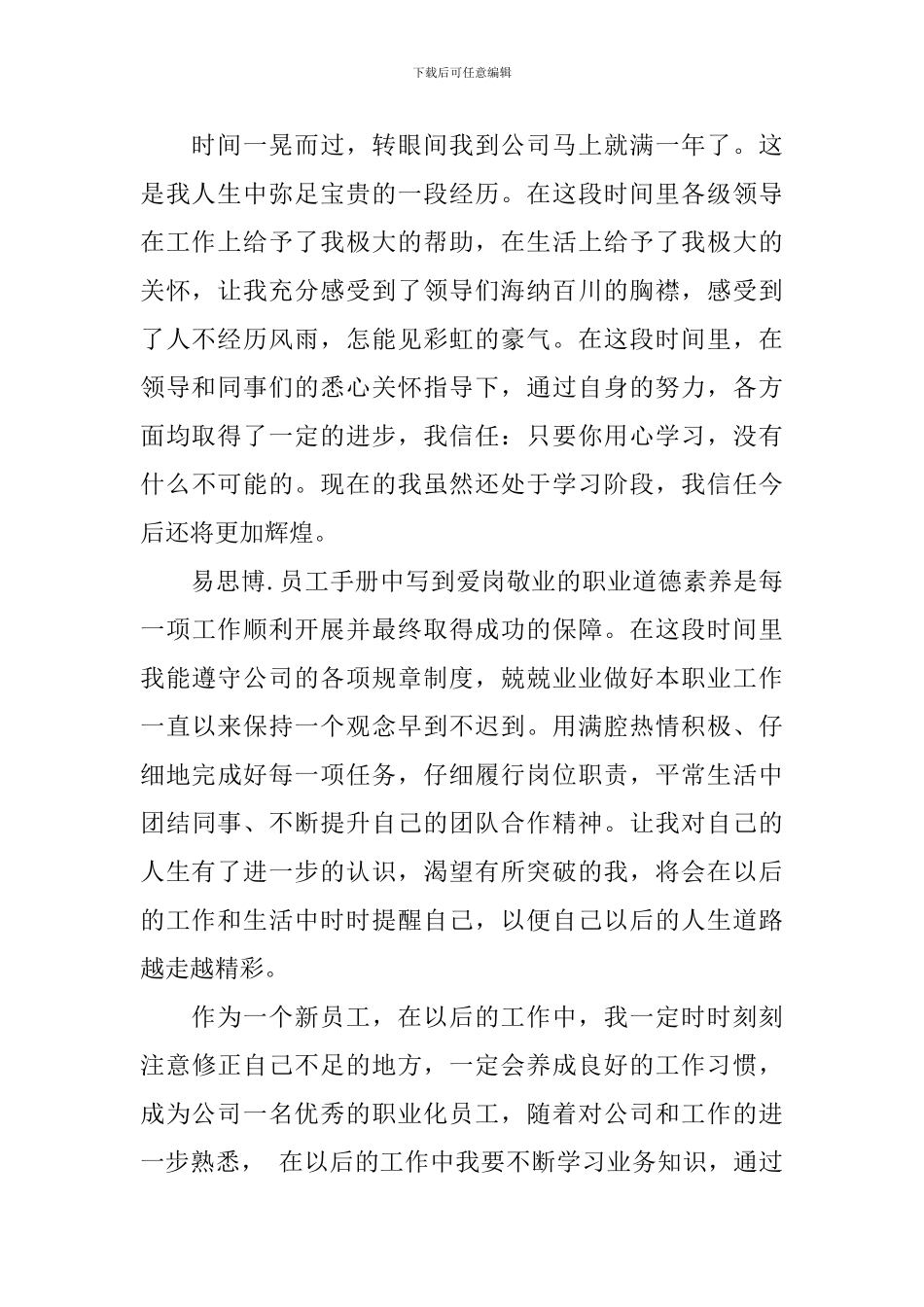 下载后可任意编辑

时间一晃而过，转眼间我到公司马上就满一年了。这是我人生中弥足宝贵的一段经历。在这段时间里各级领导在工作上给予了我极大的帮助，在生活上给予了我极大的关怀，让我充分感受到了领导们海纳百川的胸襟，感受到了人不经历风雨，怎能见彩虹的豪气。在这段时间里，在领导和同事们的悉心关怀指导下，通过自身的努力，各方面均取得了一定的进步，我信任：只要你用心学习，没有什么不可能的。现在的我虽然还处于学习阶段，我信任今后还将更加辉煌。

易思博.员工手册中写到爱岗敬业的职业道德素养是每一项工作顺利开展并最终取得成功的保障。在这段时间里我能遵守公司的各项规章制度，兢兢业业做好本职业工作一直以来保持一个观念早到不迟到。用满腔热情积极、仔细地完成好每一项任务，仔细履行岗位职责，平常生活中团结同事、不断提升自己的团队合作精神。让我对自己的人生有了进一步的认识，渴望有所突破的我，将会在以后的工作和生活中时时提醒自己，以便自己以后的人生道路越走越精彩。

作为一个新员工，在以后的工作中，我一定时时刻刻注意修正自己不足的地方，一定会养成良好的工作习惯，成为公司一名优秀的职业化员工，随着对公司和工作的进一步熟悉， 在以后的工作中我要不断学习业务知识，通过